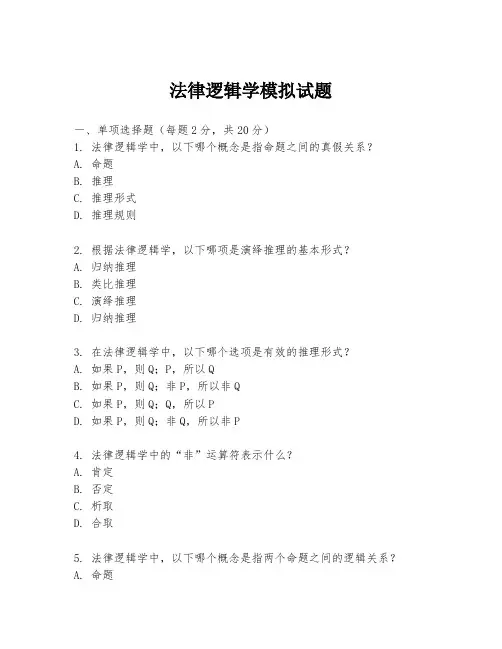 法律逻辑学模拟试题

一、单项选择题（每题2分，共20分）
1. 法律逻辑学中，以下哪个概念是指命题之间的真假关系？
A. 命题
B. 推理
C. 推理形式
D. 推理规则

2. 根据法律逻辑学，以下哪项是演绎推理的基本形式？
A. 归纳推理
B. 类比推理
C. 演绎推理
D. 归纳推理

3. 在法律逻辑学中，以下哪个选项是有效的推理形式？
A. 如果P，则Q；P，所以Q
B. 如果P，则Q；非P，所以非Q
C. 如果P，则Q；Q，所以P
D. 如果P，则Q；非Q，所以非P

4. 法律逻辑学中的“非”运算符表示什么？
A. 肯定
B. 否定
C. 析取
D. 合取

5. 法律逻辑学中，以下哪个概念是指两个命题之间的逻辑关系？
A. 命题